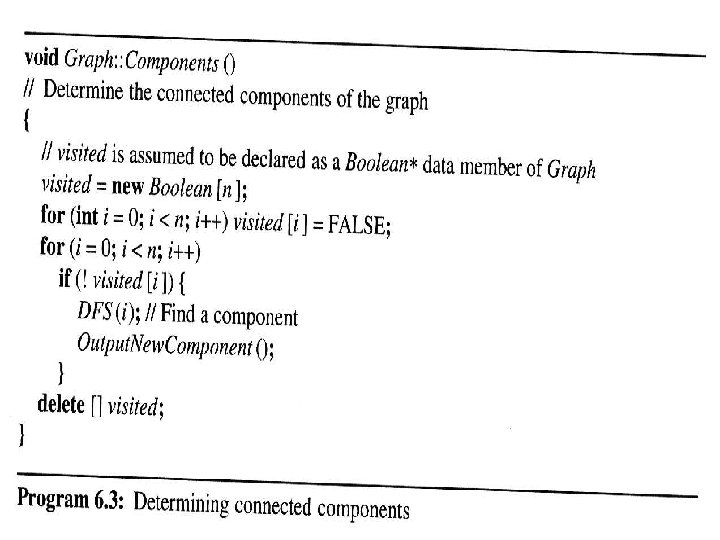 void Graph::Components ()
// Determine the connected components of the graph
{
// visited is assumed to be declared as a Boolean* data member of Graph
visited = new Boolean [n];
for (int i = 0; i < n; i++) visited [i] = FALSE;
for (i = 0; i < n; i++)
if (! visited [i]) {
DFS (i); // Find a component
OutputNewComponent ();
}
delete [] visited;
}

Program 6.3: Determining connected components